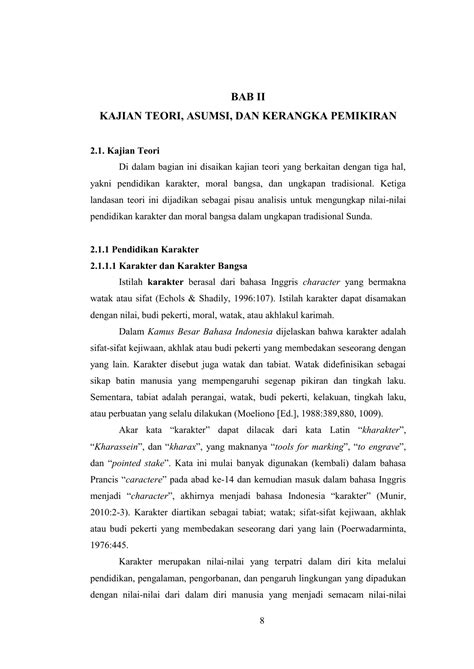 BAB II
KAJIAN TEORI, ASUMSI, DAN KERANGKA PEMIKIRAN

2.1. Kajian Teori

Di dalam bagian ini disaikan kajian teori yang berkaitan dengan tiga hal, yakni pendidikan karakter, moral bangsa, dan ungkapan tradisional. Ketiga landasan teori ini dijadikan sebagai pisau analisis untuk mengungkap nilai-nilai pendidikan karakter dan moral bangsa dalam ungkapan tradisional Sunda.

2.1.1 Pendidikan Karakter

2.1.1.1 Karakter dan Karakter Bangsa

Istilah karakter berasal dari bahasa Inggris character yang bermakna watak atau sifat (Echols & Shadily, 1996:107). Istilah karakter dapat disamakan dengan nilai, budi pekerti, moral, watak, atau akhlakul karimah.

Dalam Kamus Besar Bahasa Indonesia dijelaskan bahwa karakter adalah sifat-sifat kejiwaan, akhlak atau budi pekerti yang membedakan seseorang dengan yang lain. Karakter disebut juga watak dan tabiat. Watak didefinisikan sebagai sikap batin manusia yang mempengaruhi segenap pikiran dan tingkah laku. Sementara, tabiat adalah perangai, watak, budi pekerti, kelakuan, tingkah laku, atau perbuatan yang selalu dilakukan (Moeliono [Ed.], 1988:389,880, 1009).

Akar kata "karakter" dapat dilacak dari kata Latin "kharakter", "Kharassein", dan "kharax", yang maknanya "tools for marking", "to engrave", dan "pointed stake". Kata ini mulai banyak digunakan (kembali) dalam bahasa Prancis "caractere" pada abad ke-14 dan kemudian masuk dalam bahasa Inggris menjadi "character", akhirnya menjadi bahasa Indonesia "karakter" (Munir, 2010:2-3). Karakter diartikan sebagai tabiat; watak; sifat-sifat kejiwaan, akhlak atau budi pekerti yang membedakan seseorang dari yang lain (Poerwadarminta, 1976:445.

Karakter merupakan nilai-nilai yang terpatri dalam diri kita melalui pendidikan, pengalaman, pengorbanan, dan pengaruh lingkungan yang dipadukan dengan nilai-nilai dari dalam diri manusia yang menjadi semacam nilai-nilai

8